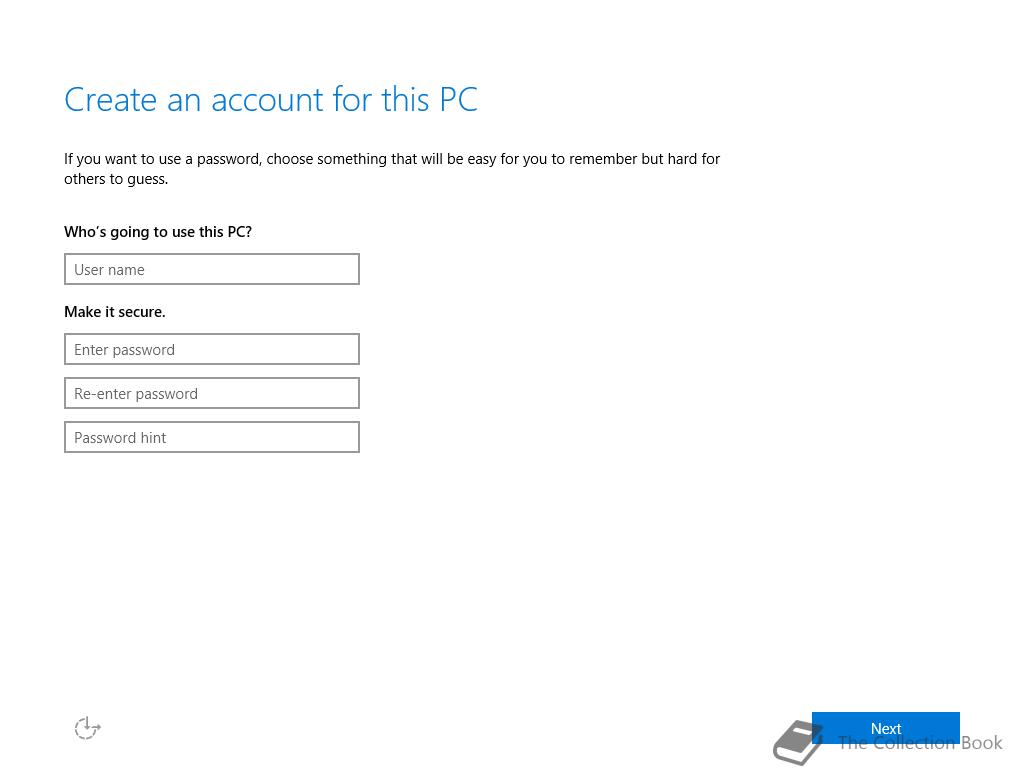 Create an account for this PC

If you want to use a password, choose something that will be easy for you to remember but hard for others to guess.

Who's going to use this PC?

User name

Make it secure.

Enter password

Re-enter password

Password hint

Next

The Collection Book